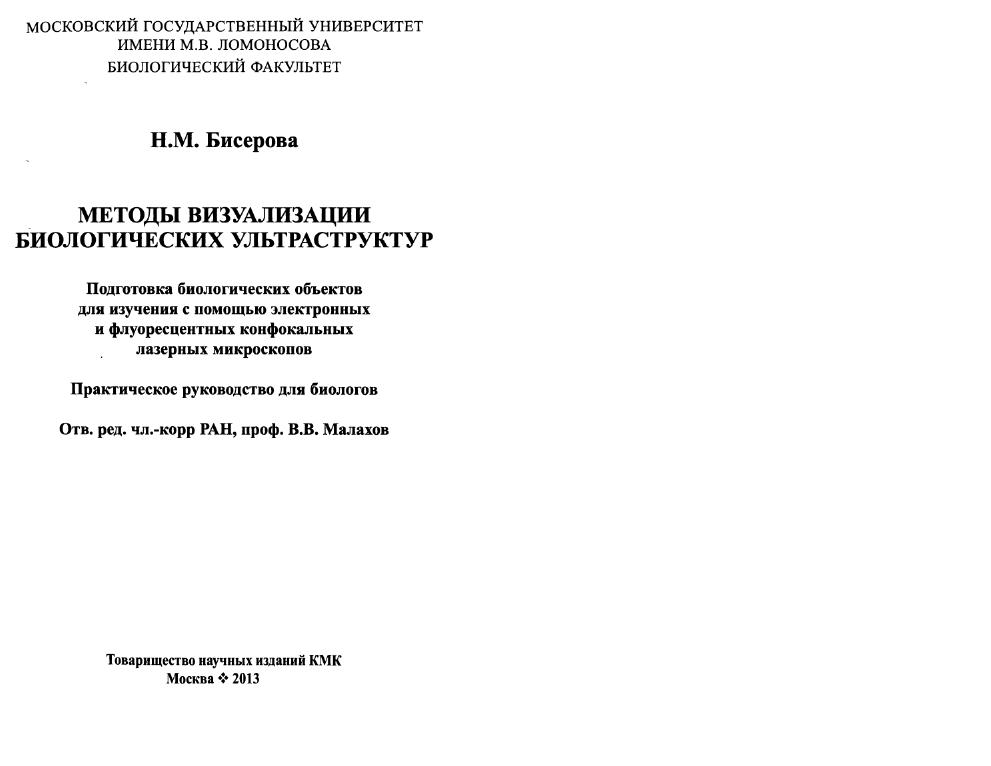 МОСКОВСКИЙ ГОСУДАРСТВЕННЫЙ УНИВЕРСИТЕТ
ИМЕНИ М.В. ЛОМОНОСОВА
БИОЛОГИЧЕСКИЙ ФАКУЛЬТЕТ

Н.М. Бисерова

МЕТОДЫ ВИЗУАЛИЗАЦИИ
БИОЛОГИЧЕСКИХ УЛЬТРАСТРУКТУР

Подготовка биологических объектов
для изучения с помощью электронных
и флуоресцентных конфокальных
лазерных микроскопов

Практическое руководство для биологов

Отв. ред. чл.-корр РАН, проф. В.В. Малахов

Товарищество научных изданий КМК
Москва ❖ 2013